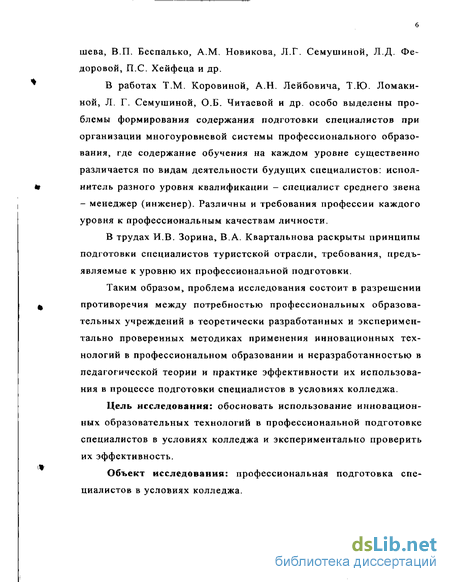 6

шева, В.П. Беспалько, А.М. Новикова, Л.Г. Семушиной, Л.Д. Федоровой, П.С. Хейфеца и др.

В работах Т.М. Коровиной, А.Н. Лейбовича, Т.Ю. Ломакиной, Л. Г. Семушиной, О.Б. Читаевой и др. особо выделены проблемы формирования содержания подготовки специалистов при организации многоуровневой системы профессионального образования, где содержание обучения на каждом уровне существенно различается по видам деятельности будущих специалистов: исполнитель разного уровня квалификации – специалист среднего звена – менеджер (инженер). Различны и требования профессии каждого уровня к профессиональным качествам личности.

В трудах И.В. Зорина, В.А. Квартальнова раскрыты принципы подготовки специалистов туристской отрасли, требования, предъявляемые к уровню их профессиональной подготовки.

Таким образом, проблема исследования состоит в разрешении противоречия между потребностью профессиональных образовательных учреждений в теоретически разработанных и экспериментально проверенных методиках применения инновационных технологий в профессиональном образовании и неразработанностью в педагогической теории и практике эффективности их использования в процессе подготовки специалистов в условиях колледжа.

Цель исследования: обосновать использование инновационных образовательных технологий в профессиональной подготовке специалистов в условиях колледжа и экспериментально проверить их эффективность.

Объект исследования: профессиональная подготовка специалистов в условиях колледжа.

dsLib.net
библиотека диссертаций